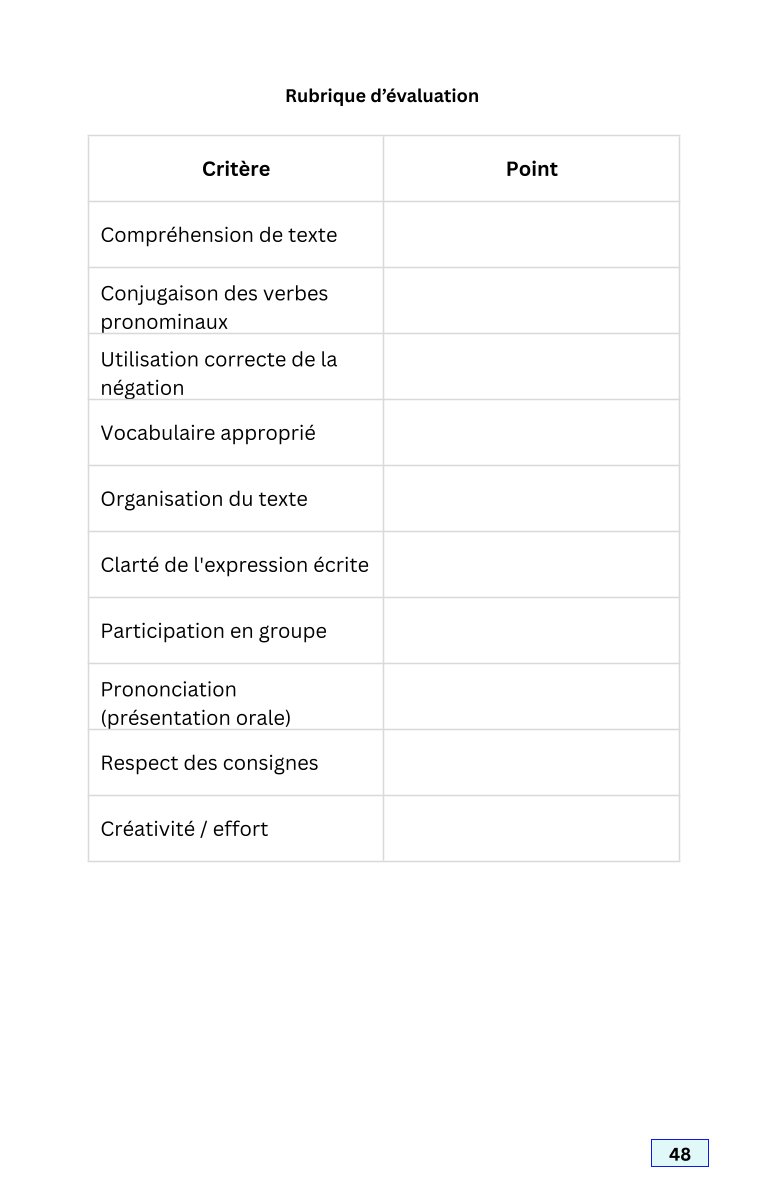 Rubrique d’évaluation

| Critère | Point |
|---|---|
| Compréhension de texte | |
| Conjugaison des verbes pronominaux | |
| Utilisation correcte de la négation | |
| Vocabulaire approprié | |
| Organisation du texte | |
| Clarté de l'expression écrite | |
| Participation en groupe | |
| Prononciation (présentation orale) | |
| Respect des consignes | |
| Créativité / effort | |

48